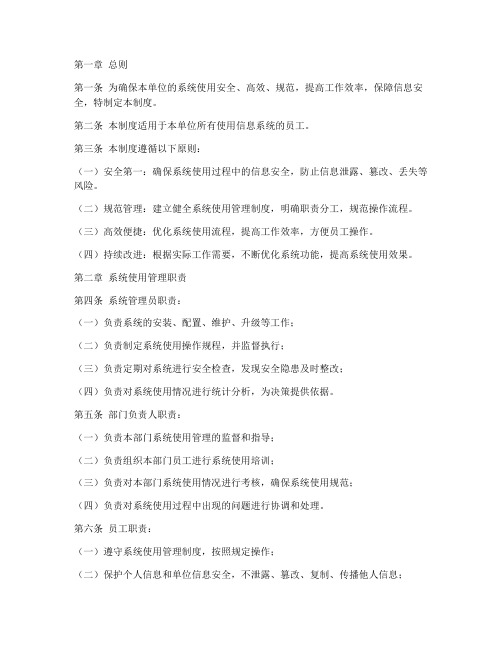 第一章 总则

第一条 为确保本单位的系统使用安全、高效、规范，提高工作效率，保障信息安全，特制定本制度。

第二条 本制度适用于本单位所有使用信息系统的员工。

第三条 本制度遵循以下原则：

（一）安全第一：确保系统使用过程中的信息安全，防止信息泄露、篡改、丢失等风险。

（二）规范管理：建立健全系统使用管理制度，明确职责分工，规范操作流程。

（三）高效便捷：优化系统使用流程，提高工作效率，方便员工操作。

（四）持续改进：根据实际工作需要，不断优化系统功能，提高系统使用效果。

第二章 系统使用管理职责

第四条 系统管理员职责：

（一）负责系统的安装、配置、维护、升级等工作；

（二）负责制定系统使用操作规程，并监督执行；

（三）负责定期对系统进行安全检查，发现安全隐患及时整改；

（四）负责对系统使用情况进行统计分析，为决策提供依据。

第五条 部门负责人职责：

（一）负责本部门系统使用管理的监督和指导；

（二）负责组织本部门员工进行系统使用培训；

（三）负责对本部门系统使用情况进行考核，确保系统使用规范；

（四）负责对系统使用过程中出现的问题进行协调和处理。

第六条 员工职责：

（一）遵守系统使用管理制度，按照规定操作；

（二）保护个人信息和单位信息安全，不泄露、篡改、复制、传播他人信息；